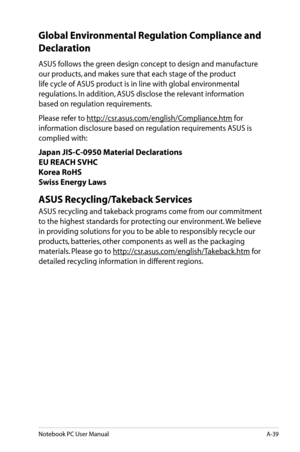 Global Environmental Regulation Compliance and Declaration

ASUS follows the green design concept to design and manufacture our products, and makes sure that each stage of the product life cycle of ASUS product is in line with global environmental regulations. In addition, ASUS disclose the relevant information based on regulation requirements.

Please refer to http://csr.asus.com/english/Compliance.htm for information disclosure based on regulation requirements ASUS is complied with:

Japan JIS-C-0950 Material Declarations
EU REACH SVHC
Korea RoHS
Swiss Energy Laws

ASUS Recycling/Takeback Services

ASUS recycling and takeback programs come from our commitment to the highest standards for protecting our environment. We believe in providing solutions for you to be able to responsibly recycle our products, batteries, other components as well as the packaging materials. Please go to http://csr.asus.com/english/Takeback.htm for detailed recycling information in different regions.

Notebook PC User Manual

A-39